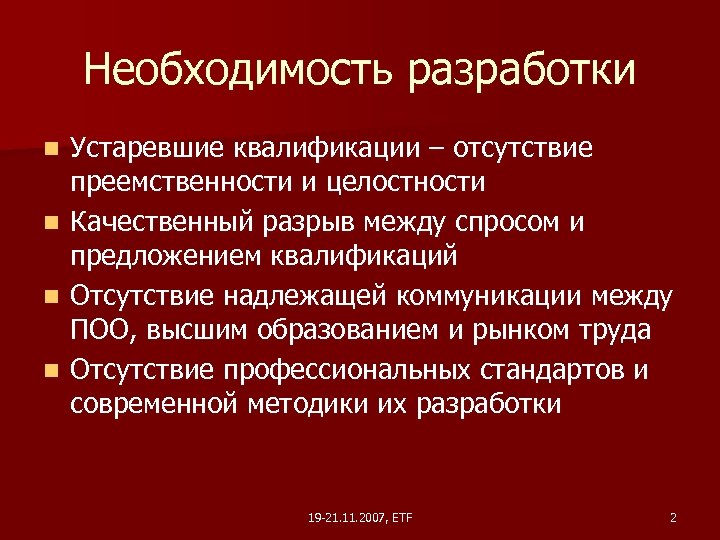 Необходимость разработки

• Устаревшие квалификации – отсутствие преемственности и целостности
• Качественный разрыв между спросом и предложением квалификаций
• Отсутствие надлежащей коммуникации между ПОО, высшим образованием и рынком труда
• Отсутствие профессиональных стандартов и современной методики их разработки

19-21.11.2007, ETF

2